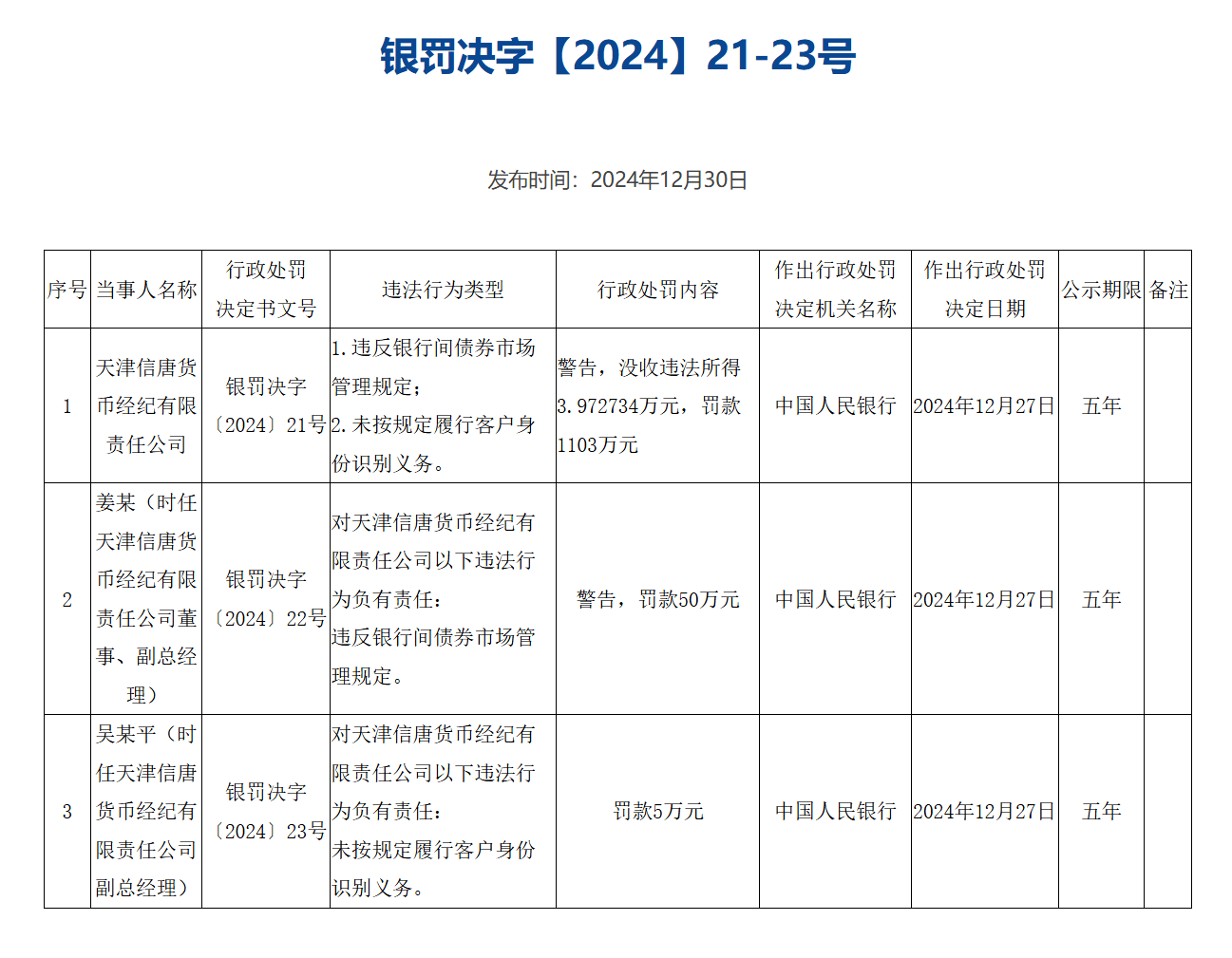 银罚决字【2024】21-23号

发布时间：2024年12月30日

| 序号 | 当事人名称 | 行政处罚决定书文号 | 违法行为类型 | 行政处罚内容 | 作出行政处罚决定机关名称 | 作出行政处罚决定日期 | 公示期限 | 备注 |
|---|---|---|---|---|---|---|---|---|
| 1 | 天津信唐货币经纪有限责任公司 | 银罚决字〔2024〕21号 | 1.违反银行间债券市场管理规定；2.未按规定履行客户身份识别义务。 | 警告，没收违法所得3.972734万元，罚款1103万元 | 中国人民银行 | 2024年12月27日 | 五年 | |
| 2 | 姜某（时任天津信唐货币经纪有限责任公司董事、副总经理） | 银罚决字〔2024〕22号 | 对天津信唐货币经纪有限责任公司以下违法行为负有责任：违反银行间债券市场管理规定。 | 警告，罚款50万元 | 中国人民银行 | 2024年12月27日 | 五年 | |
| 3 | 吴某平（时任天津信唐货币经纪有限责任公司副总经理） | 银罚决字〔2024〕23号 | 对天津信唐货币经纪有限责任公司以下违法行为负有责任：未按规定履行客户身份识别义务。 | 罚款5万元 | 中国人民银行 | 2024年12月27日 | 五年 | |